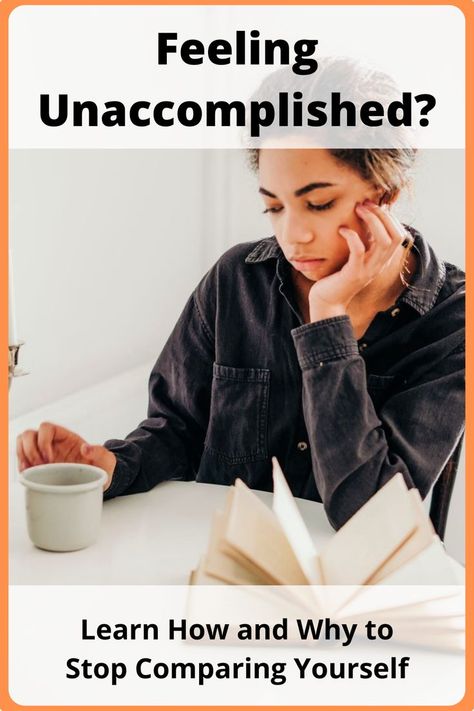 Feeling Unaccomplished?

Learn How and Why to Stop Comparing Yourself